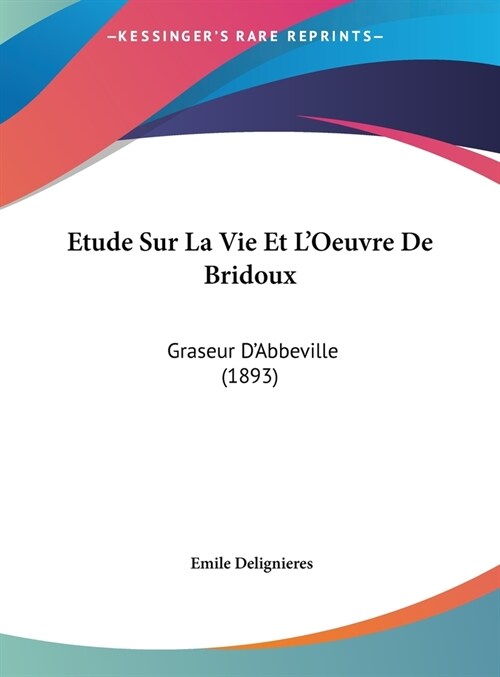 —KESSINGER'S RARE REPRINTS—

Etude Sur La Vie Et L'Oeuvre De Bridoux

Graseur D'Abbeville
(1893)

Emile Delignieres